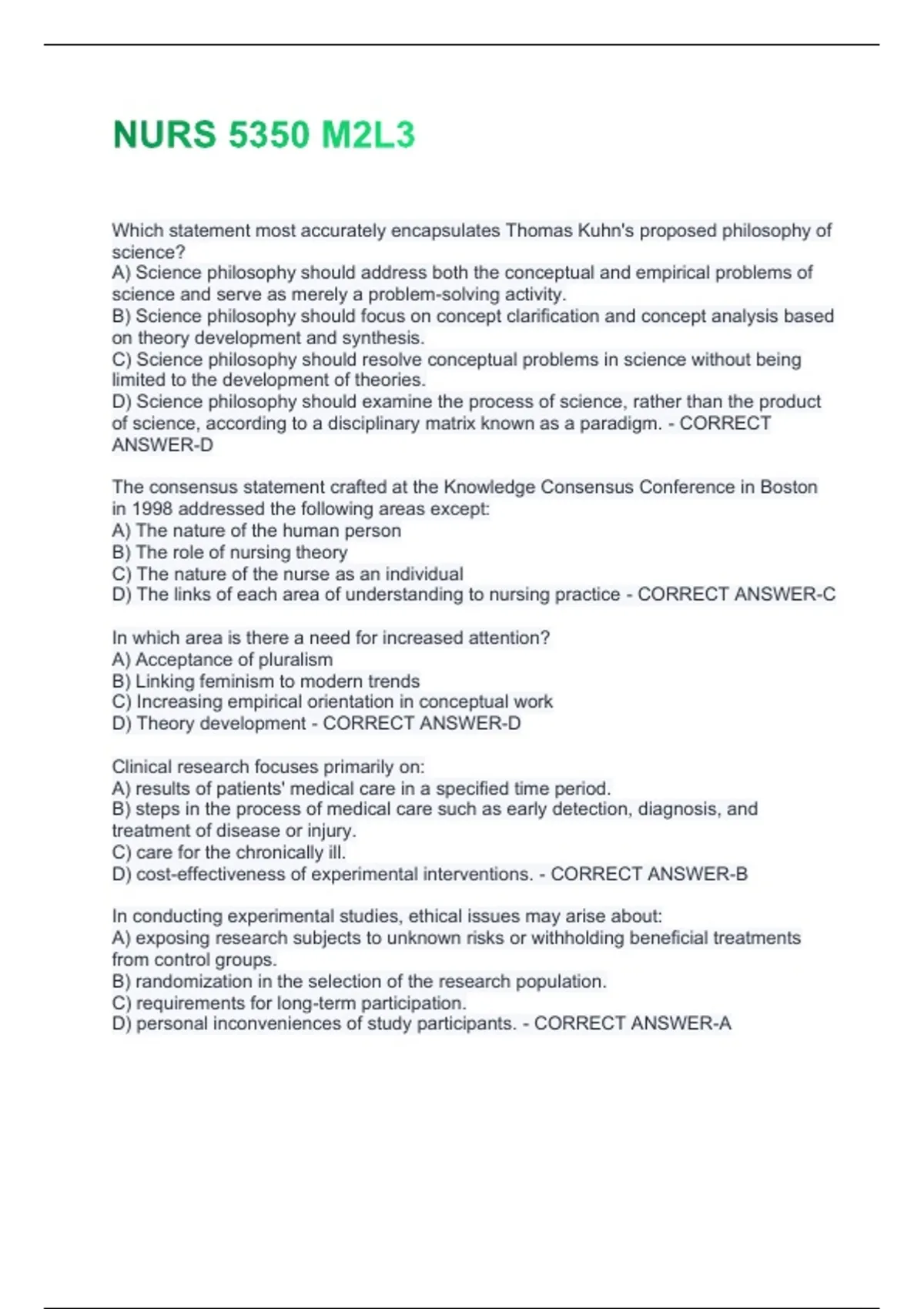 NURS 5350 M2L3

Which statement most accurately encapsulates Thomas Kuhn's proposed philosophy of science?
A) Science philosophy should address both the conceptual and empirical problems of science and serve as merely a problem-solving activity.
B) Science philosophy should focus on concept clarification and concept analysis based on theory development and synthesis.
C) Science philosophy should resolve conceptual problems in science without being limited to the development of theories.
D) Science philosophy should examine the process of science, rather than the product of science, according to a disciplinary matrix known as a paradigm. - CORRECT ANSWER-D

The consensus statement crafted at the Knowledge Consensus Conference in Boston in 1998 addressed the following areas except:
A) The nature of the human person
B) The role of nursing theory
C) The nature of the nurse as an individual
D) The links of each area of understanding to nursing practice - CORRECT ANSWER-C

In which area is there a need for increased attention?
A) Acceptance of pluralism
B) Linking feminism to modern trends
C) Increasing empirical orientation in conceptual work
D) Theory development - CORRECT ANSWER-D

Clinical research focuses primarily on:
A) results of patients' medical care in a specified time period.
B) steps in the process of medical care such as early detection, diagnosis, and treatment of disease or injury.
C) care for the chronically ill.
D) cost-effectiveness of experimental interventions. - CORRECT ANSWER-B

In conducting experimental studies, ethical issues may arise about:
A) exposing research subjects to unknown risks or withholding beneficial treatments from control groups.
B) randomization in the selection of the research population.
C) requirements for long-term participation.
D) personal inconveniences of study participants. - CORRECT ANSWER-A